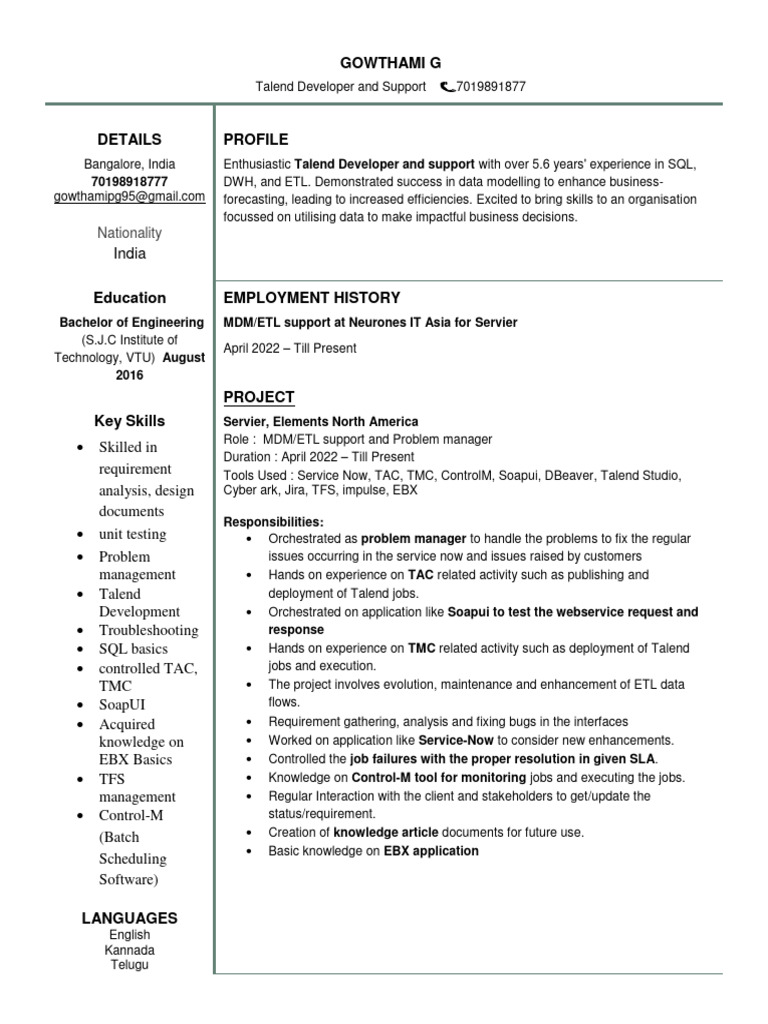 GOWTHAMI G

Talend Developer and Support 7019891877

DETAILS

Bangalore, India
70198918777
gowthamipg95@gmail.com

Nationality
India

Education

Bachelor of Engineering
(S.J.C Institute of Technology, VTU) August 2016

Key Skills

- Skilled in requirement analysis, design documents
- unit testing
- Problem management
- Talend Development
- Troubleshooting
- SQL basics
- controlled TAC, TMC
- SoapUI
- Acquired knowledge on EBX Basics
- TFS management
- Control-M (Batch Scheduling Software)

LANGUAGES
English
Kannada
Telugu

PROFILE

Enthusiastic Talend Developer and support with over 5.6 years' experience in SQL, DWH, and ETL. Demonstrated success in data modelling to enhance business-forecasting, leading to increased efficiencies. Excited to bring skills to an organisation focussed on utilising data to make impactful business decisions.

EMPLOYMENT HISTORY

MDM/ETL support at Neurones IT Asia for Servier

April 2022 – Till Present

PROJECT

Servier, Elements North America
Role : MDM/ETL support and Problem manager
Duration : April 2022 – Till Present
Tools Used : Service Now, TAC, TMC, ControlM, Soapui, DBeaver, Talend Studio, Cyber ark, Jira, TFS, impulse, EBX

Responsibilities:
- Orchestrated as problem manager to handle the problems to fix the regular issues occurring in the service now and issues raised by customers
- Hands on experience on TAC related activity such as publishing and deployment of Talend jobs.
- Orchestrated on application like Soapui to test the webservice request and response
- Hands on experience on TMC related activity such as deployment of Talend jobs and execution.
- The project involves evolution, maintenance and enhancement of ETL data flows.
- Requirement gathering, analysis and fixing bugs in the interfaces
- Worked on application like Service-Now to consider new enhancements.
- Controlled the job failures with the proper resolution in given SLA.
- Knowledge on Control-M tool for monitoring jobs and executing the jobs.
- Regular Interaction with the client and stakeholders to get/update the status/requirement.
- Creation of knowledge article documents for future use.
- Basic knowledge on EBX application